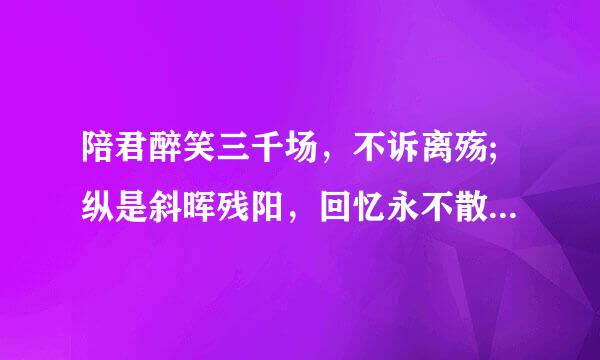 陪君醉笑三千场，不诉离殇;
纵是斜晖残阳，回忆永不散...